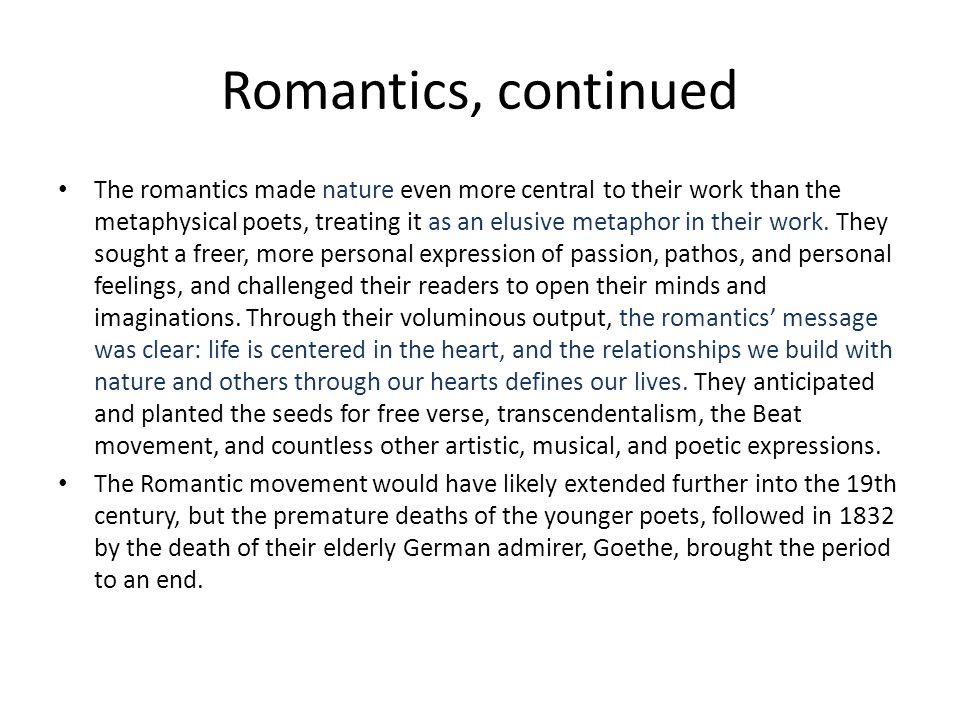 Romantics, continued

• The romantics made nature even more central to their work than the metaphysical poets, treating it as an elusive metaphor in their work. They sought a freer, more personal expression of passion, pathos, and personal feelings, and challenged their readers to open their minds and imaginations. Through their voluminous output, the romantics' message was clear: life is centered in the heart, and the relationships we build with nature and others through our hearts defines our lives. They anticipated and planted the seeds for free verse, transcendentalism, the Beat movement, and countless other artistic, musical, and poetic expressions.

• The Romantic movement would have likely extended further into the 19th century, but the premature deaths of the younger poets, followed in 1832 by the death of their elderly German admirer, Goethe, brought the period to an end.